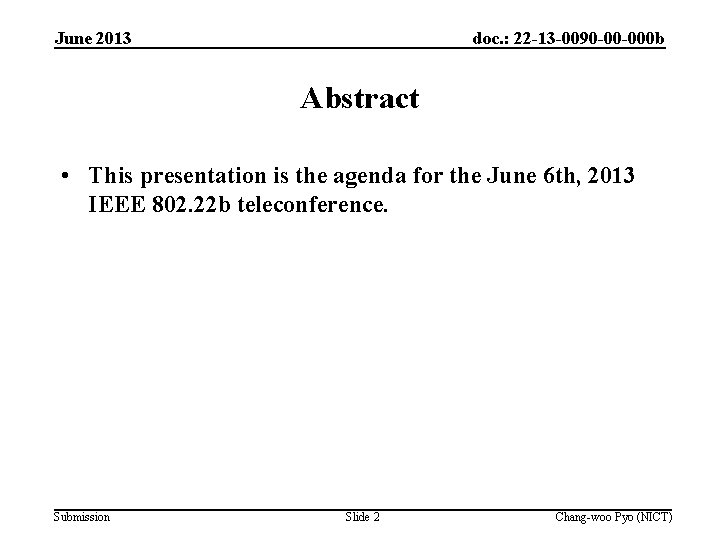 June 2013
doc.: 22-13-0090-00-000b

Abstract

• This presentation is the agenda for the June 6th, 2013 IEEE 802.22b teleconference.

Submission
Slide 2
Chang-woo Pyo (NICT)